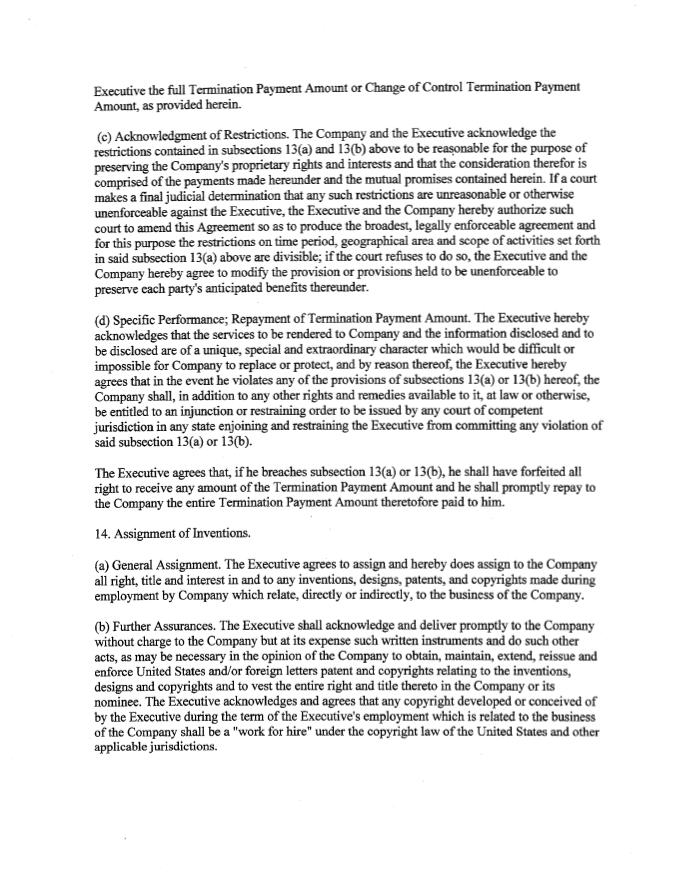 Executive the full Termination Payment Amount or Change of Control Termination Payment Amount, as provided herein.

(c) Acknowledgment of Restrictions. The Company and the Executive acknowledge the restrictions contained in subsections 13(a) and 13(b) above to be reasonable for the purpose of preserving the Company's proprietary rights and interests and that the consideration therefor is comprised of the payments made hereunder and the mutual promises contained herein. If a court makes a final judicial determination that any such restrictions are unreasonable or otherwise unenforceable against the Executive, the Executive and the Company hereby authorize such court to amend this Agreement so as to produce the broadest, legally enforceable agreement and for this purpose the restrictions on time period, geographical area and scope of activities set forth in said subsection 13(a) above are divisible; if the court refuses to do so, the Executive and the Company hereby agree to modify the provision or provisions held to be unenforceable to preserve each party's anticipated benefits thereunder.

(d) Specific Performance; Repayment of Termination Payment Amount. The Executive hereby acknowledges that the services to be rendered to Company and the information disclosed and to be disclosed are of a unique, special and extraordinary character which would be difficult or impossible for Company to replace or protect, and by reason thereof, the Executive hereby agrees that in the event he violates any of the provisions of subsections 13(a) or 13(b) hereof, the Company shall, in addition to any other rights and remedies available to it, at law or otherwise, be entitled to an injunction or restraining order to be issued by any court of competent jurisdiction in any state enjoining and restraining the Executive from committing any violation of said subsection 13(a) or 13(b).

The Executive agrees that, if he breaches subsection 13(a) or 13(b), he shall have forfeited all right to receive any amount of the Termination Payment Amount and he shall promptly repay to the Company the entire Termination Payment Amount theretofore paid to him.

14. Assignment of Inventions.

(a) General Assignment. The Executive agrees to assign and hereby does assign to the Company all right, title and interest in and to any inventions, designs, patents, and copyrights made during employment by Company which relate, directly or indirectly, to the business of the Company.

(b) Further Assurances. The Executive shall acknowledge and deliver promptly to the Company without charge to the Company but at its expense such written instruments and do such other acts, as may be necessary in the opinion of the Company to obtain, maintain, extend, reissue and enforce United States and/or foreign letters patent and copyrights relating to the inventions, designs and copyrights and to vest the entire right and title thereto in the Company or its nominee. The Executive acknowledges and agrees that any copyright developed or conceived of by the Executive during the term of the Executive's employment which is related to the business of the Company shall be a "work for hire" under the copyright law of the United States and other applicable jurisdictions.